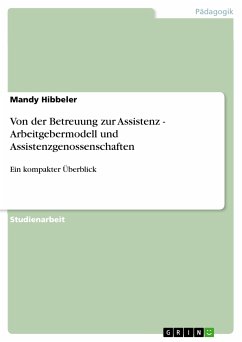 Pädagogik

Mandy Hibbeler

Von der Betreuung zur Assistenz - Arbeitgebermodell und Assistenzgenossenschaften

Ein kompakter Überblick

Studienarbeit

GRIN